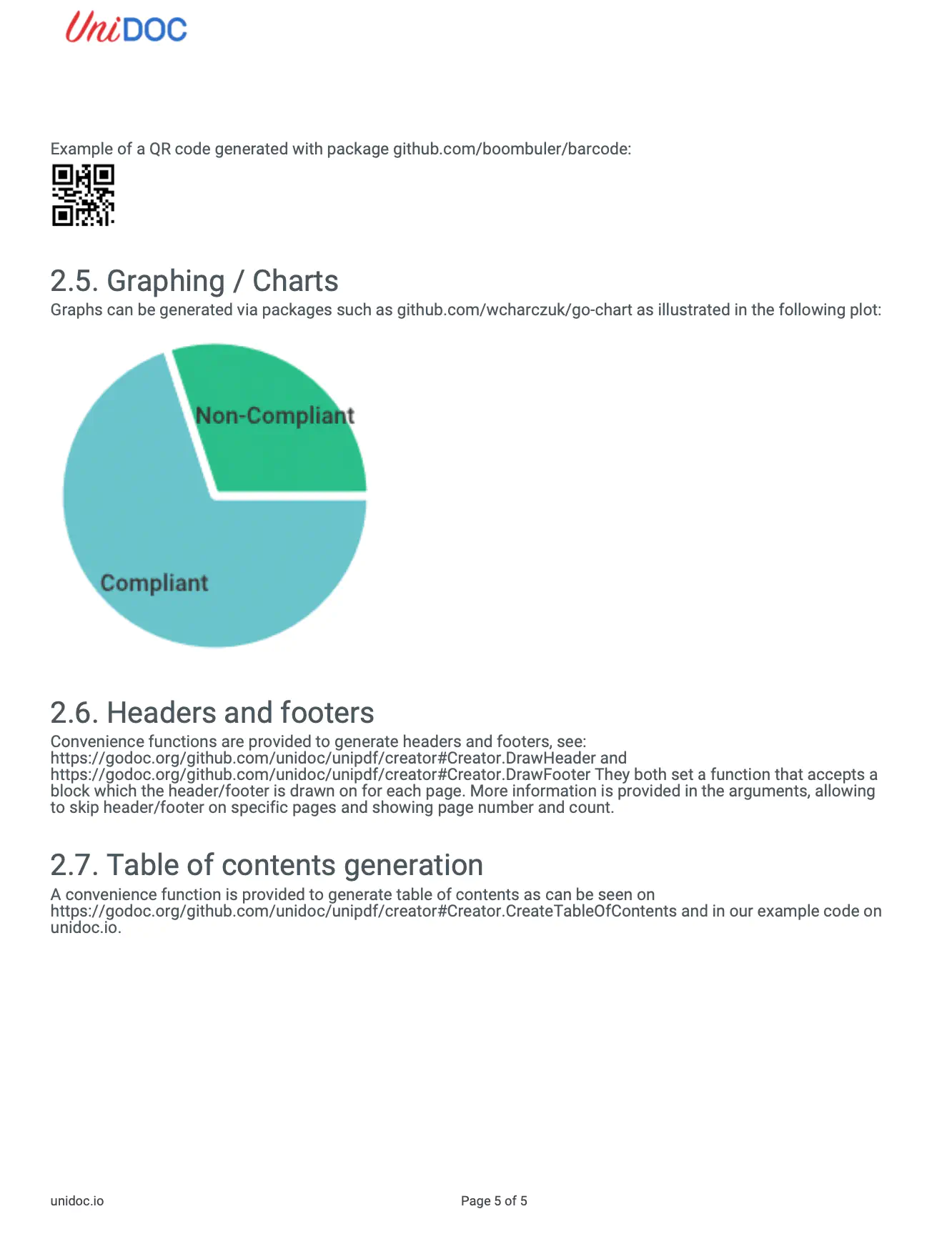 UniDOC

Example of a QR code generated with package github.com/boombuler/barcode:

2.5. Graphing / Charts
Graphs can be generated via packages such as github.com/wcharczuk/go-chart as illustrated in the following plot:

Non-Compliant

Compliant

2.6. Headers and footers
Convenience functions are provided to generate headers and footers, see: https://godoc.org/github.com/unidoc/unipdf/creator#Creator.DrawHeader and https://godoc.org/github.com/unidoc/unipdf/creator#Creator.DrawFooter They both set a function that accepts a block which the header/footer is drawn on for each page. More information is provided in the arguments, allowing to skip header/footer on specific pages and showing page number and count.

2.7. Table of contents generation
A convenience function is provided to generate table of contents as can be seen on https://godoc.org/github.com/unidoc/unipdf/creator#Creator.CreateTableOfContents and in our example code on unidoc.io.

unidoc.io

Page 5 of 5